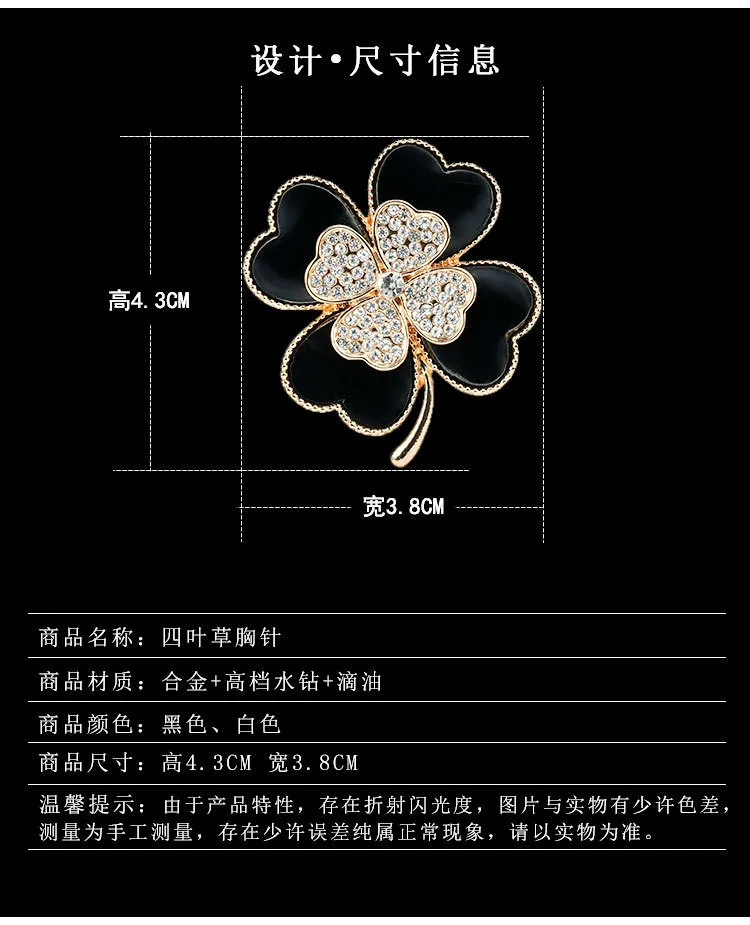 设计•尺寸信息

高4.3CM

宽3.8CM

商品名称：四叶草胸针

商品材质：合金+高档水钻+滴油

商品颜色：黑色、白色

商品尺寸：高4.3CM 宽3.8CM

温馨提示：由于产品特性，存在折射闪光度，图片与实物有少许色差，测量为手工测量，存在少许误差纯属正常现象，请以实物为准。